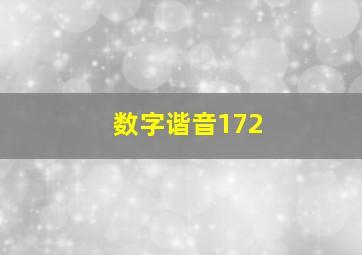 数字谐音172